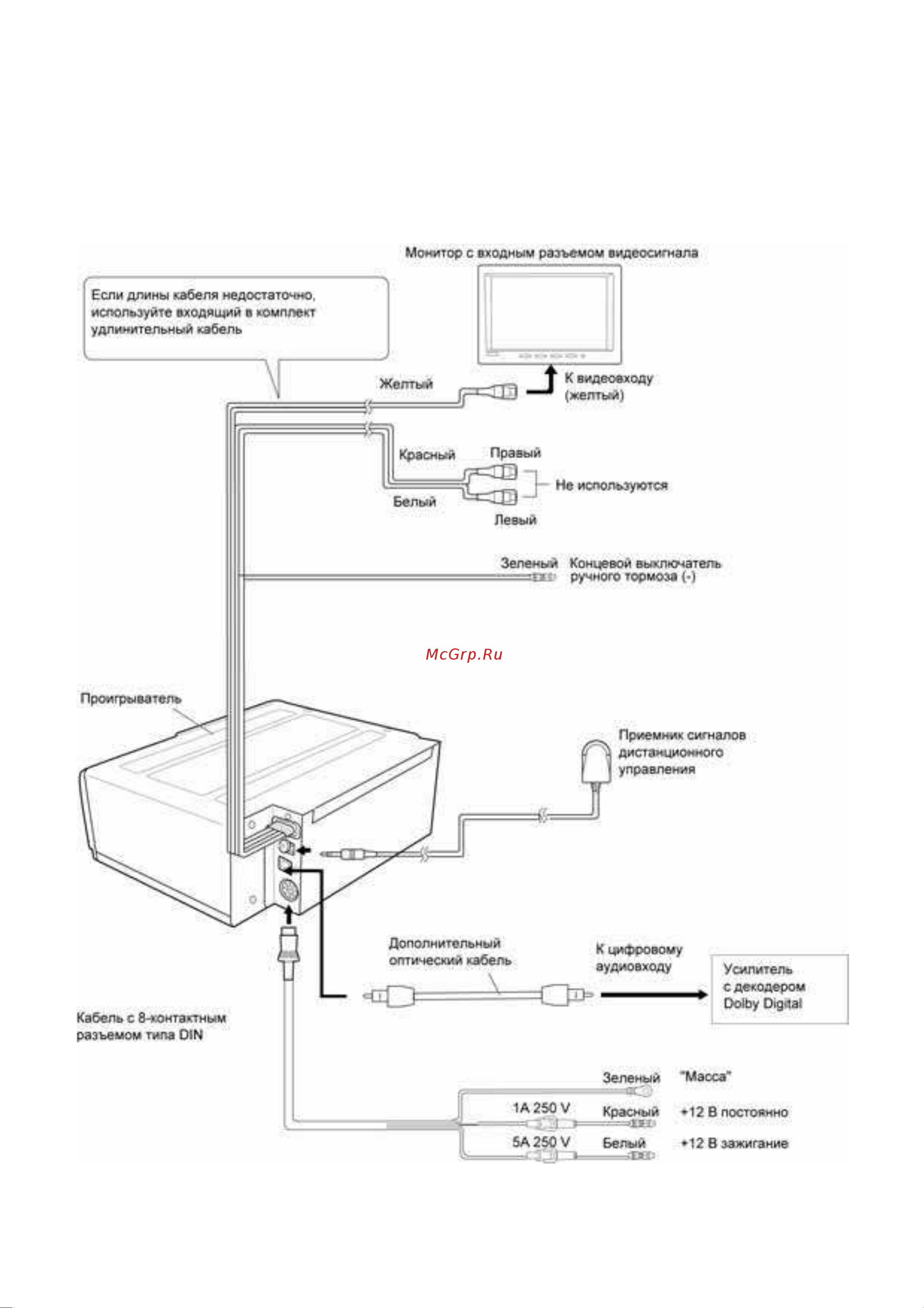 Монитор с входным разъемом видеосигнала

Если длины кабеля недостаточно, используйте входящий в комплект удлинительный кабель

Желтый

К видеовходу (желтый)

Красный

Правый

Не используются

Белый

Левый

Зеленый

Концевой выключатель ручного тормоза (-)

McGrp.Ru

Проигрыватель

Приемник сигналов дистанционного управления

Дополнительный оптический кабель

К цифровому аудиовходу

Усилитель с декодером Dolby Digital

Кабель с 8-контактным разъемом типа DIN

Зеленый

"Масса"

1А 250 V

Красный

+12 В постоянно

5А 250 V

Белый

+12 В зажигание